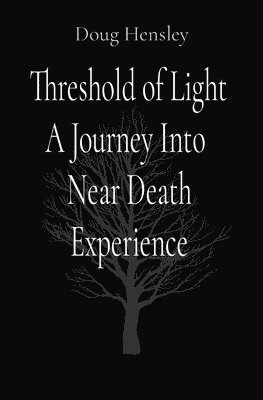 Doug Hensley

Threshold of Light
A Journey Into
Near Death
Experience